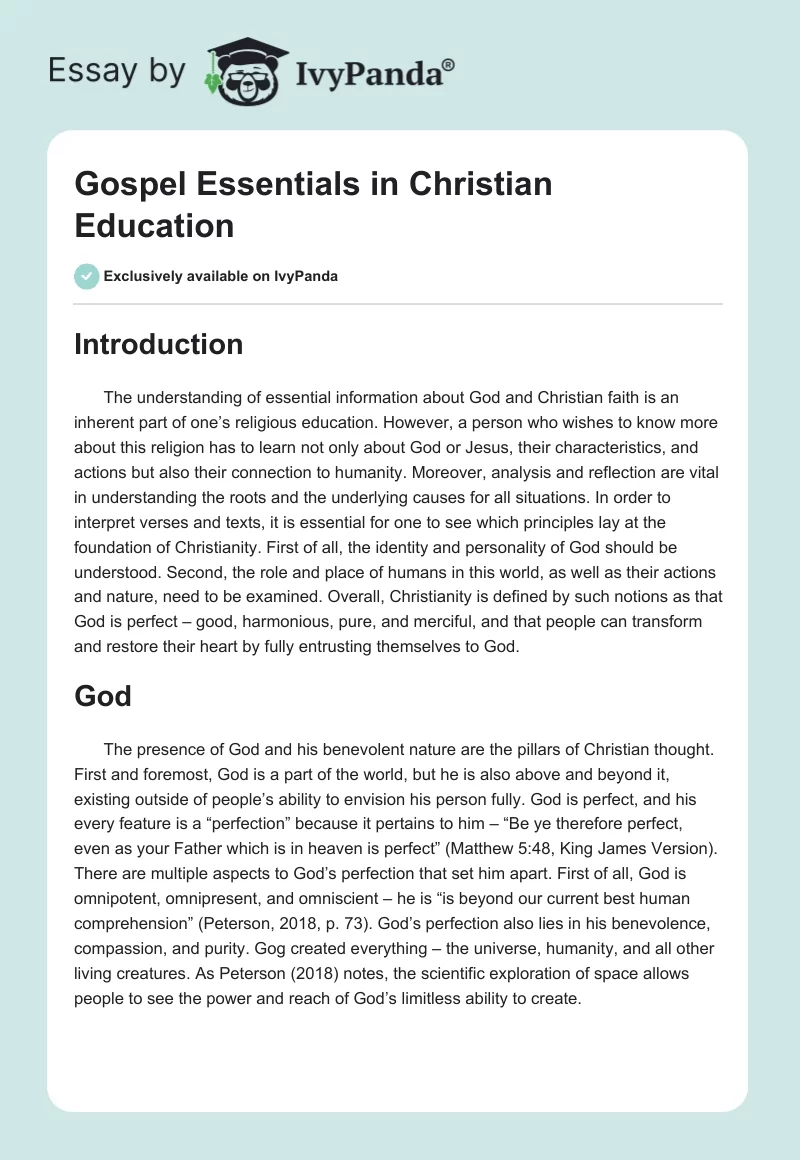 Essay by IvyPanda®

Gospel Essentials in Christian Education

Exclusively available on IvyPanda

Introduction

The understanding of essential information about God and Christian faith is an inherent part of one's religious education. However, a person who wishes to know more about this religion has to learn not only about God or Jesus, their characteristics, and actions but also their connection to humanity. Moreover, analysis and reflection are vital in understanding the roots and the underlying causes for all situations. In order to interpret verses and texts, it is essential for one to see which principles lay at the foundation of Christianity. First of all, the identity and personality of God should be understood. Second, the role and place of humans in this world, as well as their actions and nature, need to be examined. Overall, Christianity is defined by such notions as that God is perfect – good, harmonious, pure, and merciful, and that people can transform and restore their heart by fully entrusting themselves to God.

God

The presence of God and his benevolent nature are the pillars of Christian thought. First and foremost, God is a part of the world, but he is also above and beyond it, existing outside of people's ability to envision his person fully. God is perfect, and his every feature is a "perfection" because it pertains to him – "Be ye therefore perfect, even as your Father which is in heaven is perfect" (Matthew 5:48, King James Version). There are multiple aspects to God's perfection that set him apart. First of all, God is omnipotent, omnipresent, and omniscient – he is "is beyond our current best human comprehension" (Peterson, 2018, p. 73). God's perfection also lies in his benevolence, compassion, and purity. Gog created everything – the universe, humanity, and all other living creatures. As Peterson (2018) notes, the scientific exploration of space allows people to see the power and reach of God's limitless ability to create.